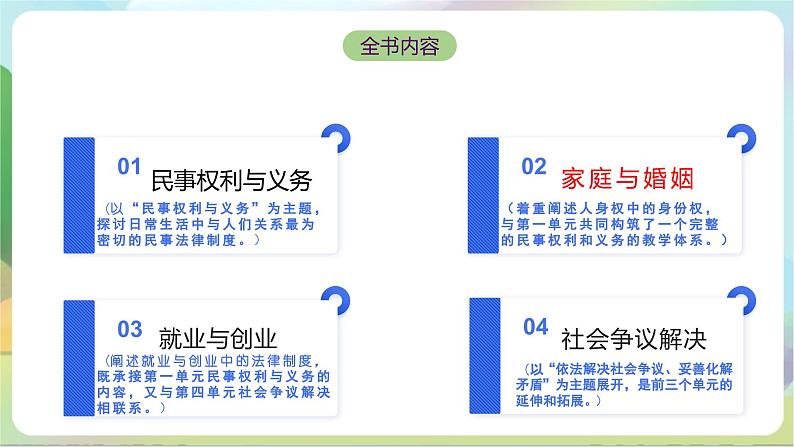 全书内容

01 民事权利与义务

（以“民事权利与义务”为主题，探讨日常生活中与人们关系最为密切的民事法律制度。）

02 家庭与婚姻

（着重阐述人身权中的身份权，与第一单元共同构筑了一个完整的民事权利和义务的教学体系。）

03 就业与创业

（阐述就业与创业中的法律制度，既承接第一单元民事权利与义务的内容，又与第四单元社会争议解决相联系。）

04 社会争议解决

（以“依法解决社会争议、妥善化解矛盾”为主题展开，是前三个单元的延伸和拓展。）